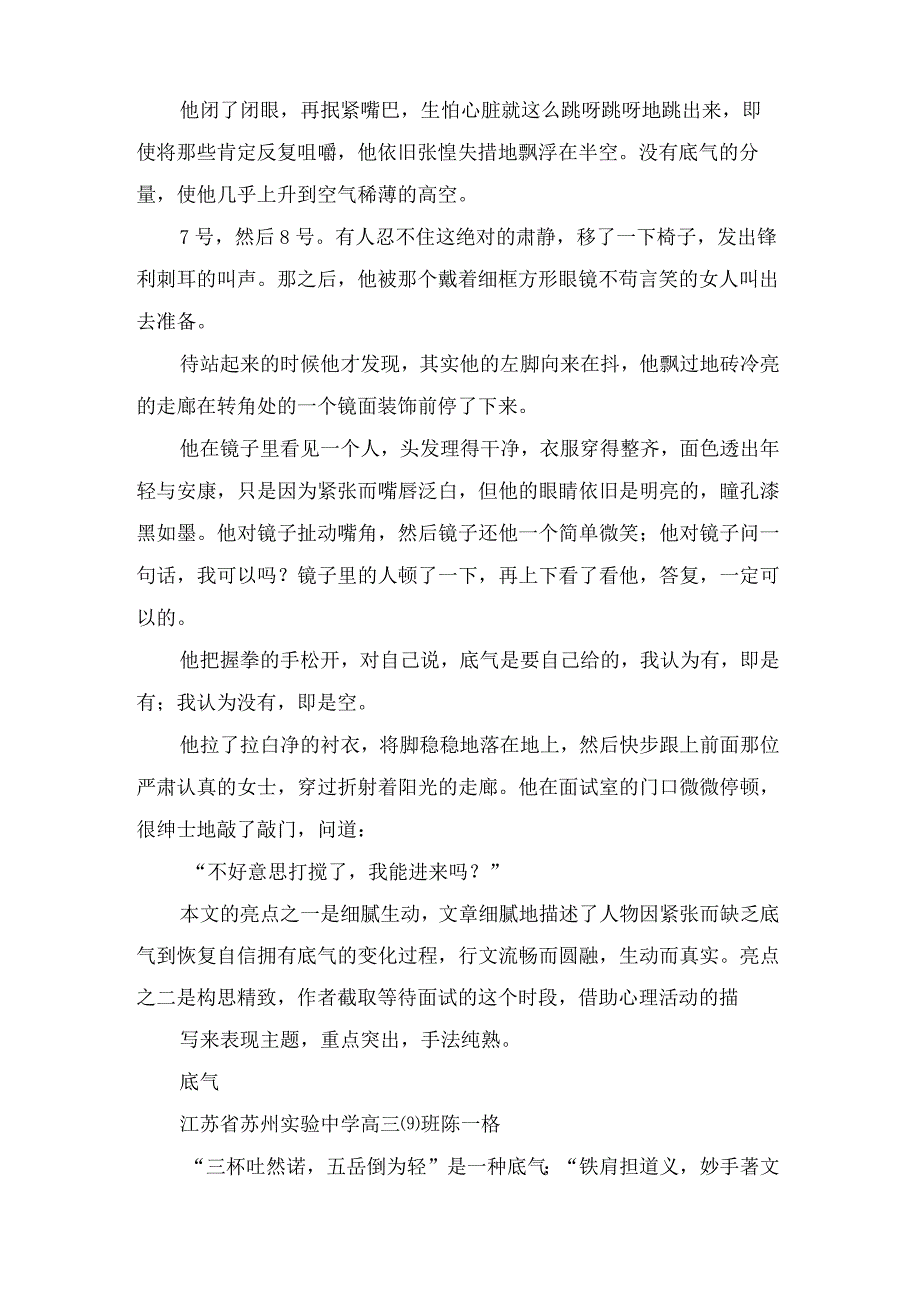 他闭了闭眼，再抿紧嘴巴，生怕心脏就这么跳呀跳呀地跳出来，即使将那些肯定反复咀嚼，他依旧张惶失措地飘浮在半空。没有底气的分量，使他几乎上升到空气稀薄的高空。

7号，然后8号。有人忍不住这绝对的肃静，移了一下椅子，发出锋利刺耳的叫声。那之后，他被那个戴着细框方形眼镜不苟言笑的女人叫出去准备。

待站起来的时候他才发现，其实他的左脚向来在抖，他飘过地砖冷亮的走廊在转角处的一个镜面装饰前停了下来。

他在镜子里看见一个人，头发理得干净，衣服穿得整齐，面色透出年轻与安康，只是因为紧张而嘴唇泛白，但他的眼睛依旧是明亮的，瞳孔漆黑如墨。他对镜子扯动嘴角，然后镜子还他一个简单微笑；他对镜子问一句话，我可以吗？镜子里的人顿了一下，再上下看了看他，答复，一定可以的。

他把握拳的手松开，对自己说，底气是要自己给的，我认为有，即是有；我认为没有，即是空。

他拉了拉白净的衬衣，将脚稳稳地落在地上，然后快步跟上前面那位严肃认真的女士，穿过折射着阳光的走廊。他在面试室的门口微微停顿，很绅士地敲了敲门，问道：

“不好意思打搅了，我能进来吗？”

本文的亮点之一是细腻生动，文章细腻地描述了人物因紧张而缺乏底气到恢复自信拥有底气的变化过程，行文流畅而圆融，生动而真实。亮点之二是构思精致，作者截取等待面试的这个时段，借助心理活动的描

写来表现主题，重点突出，手法纯熟。

底气

江苏省苏州实验中学高三⑼班陈一格

“三杯吐然诺，五岳倒为轻”是一种底气；“铁肩担道义，妙手著文